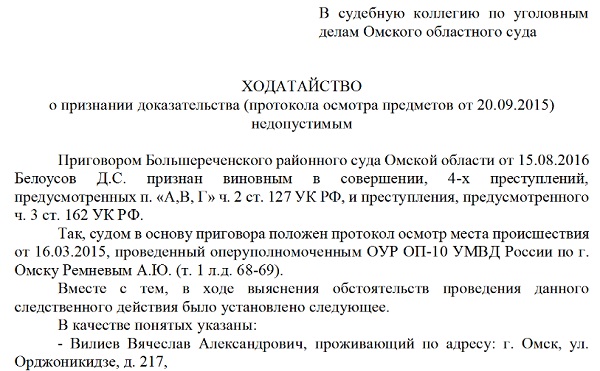 В судебную коллегию по уголовным делам Омского областного суда

ХОДАТАЙСТВО
о признании доказательства (протокола осмотра предметов от 20.09.2015) недопустимым

Приговором Большереченского районного суда Омской области от 15.08.2016 Белоусов Д.С. признан виновным в совершении, 4-х преступлений, предусмотренных п. «А,В, Г» ч. 2 ст. 127 УК РФ, и преступления, предусмотренного ч. 3 ст. 162 УК РФ.

Так, судом в основу приговора положен протокол осмотр места происшествия от 16.03.2015, проведенный оперуполномоченным ОУР ОП-10 УМВД России по г. Омску Ремневым А.Ю. (т. 1 л.д. 68-69).

Вместе с тем, в ходе выяснения обстоятельств проведения данного следственного действия было установлено следующее.

В качестве понятых указаны:

- Вилиев Вячеслав Александрович, проживающий по адресу: г. Омск, ул. Орджоникидзе, д. 217,